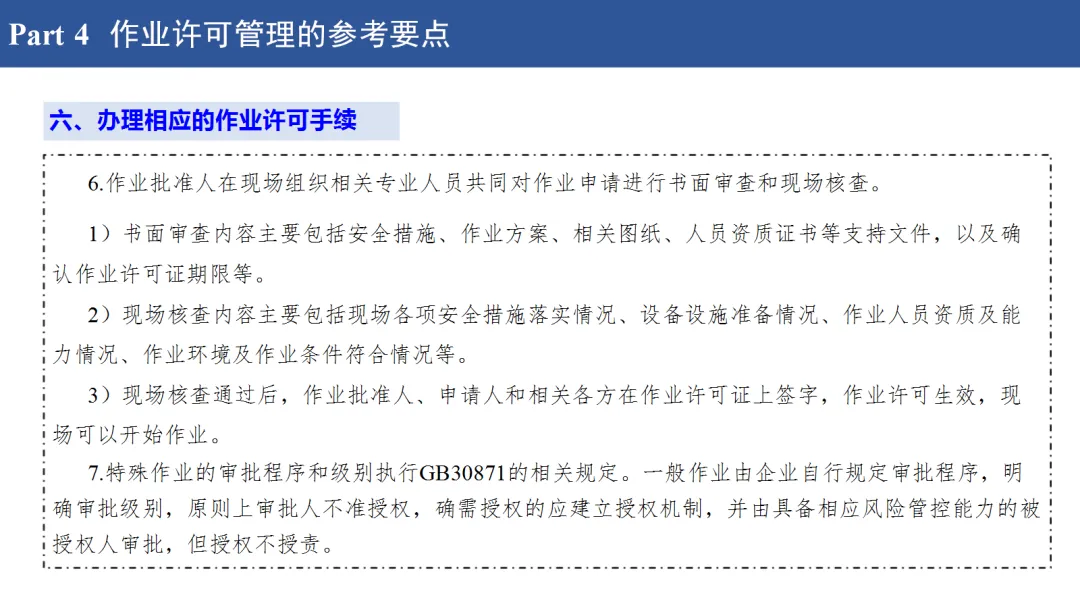 Part 4 作业许可管理的参考要点

六、办理相应的作业许可手续

6.作业批准人在现场组织相关专业人员共同对作业申请进行书面审查和现场核查。

1）书面审查内容主要包括安全措施、作业方案、相关图纸、人员资质证书等支持文件，以及确认作业许可证期限等。

2）现场核查内容主要包括现场各项安全措施落实情况、设备设施准备情况、作业人员资质及能力情况、作业环境及作业条件符合情况等。

3）现场核查通过后，作业批准人、申请人和相关各方在作业许可证上签字，作业许可生效，现场可以开始作业。

7.特殊作业的审批程序和级别执行GB30871的相关规定。一般作业由企业自行规定审批程序，明确审批级别，原则上审批人不准授权，确需授权的应建立授权机制，并由具备相应风险管控能力的被授权人审批，但授权不授责。